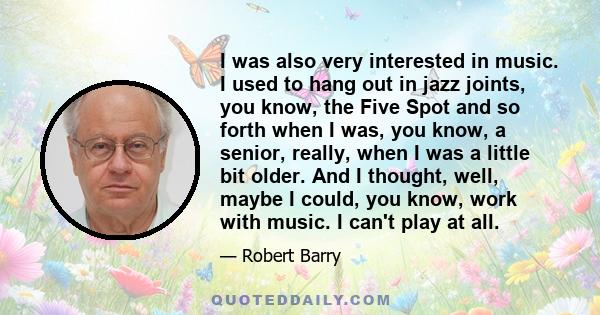 I was also very interested in music. I used to hang out in jazz joints, you know, the Five Spot and so forth when I was, you know, a senior, really, when I was a little bit older. And I thought, well, maybe I could, you know, work with music. I can't play at all.

— Robert Barry

QUOTEDDAILY.COM